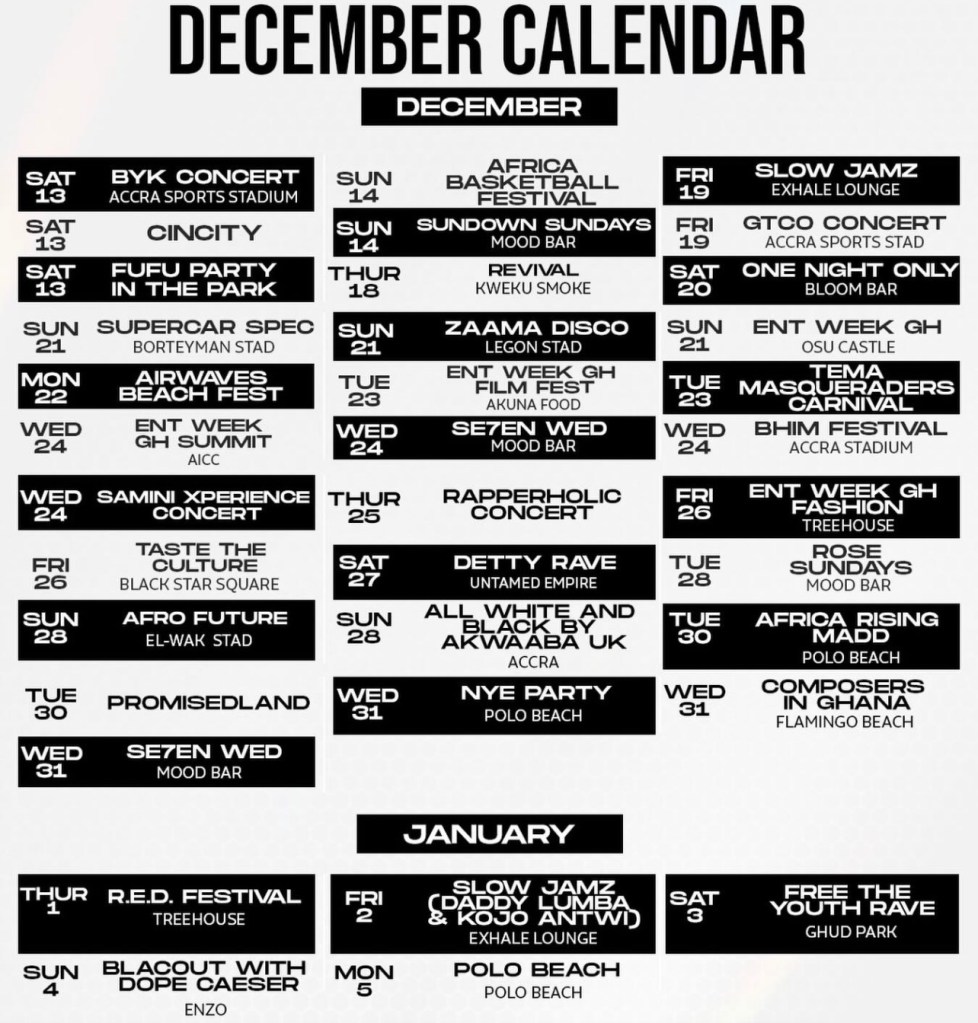 DECEMBER CALENDAR

DECEMBER

SAT 13
BYK CONCERT
ACCRA SPORTS STADIUM

SAT 13
CINCITY

SAT 13
FUFU PARTY IN THE PARK

SUN 21
SUPERCAR SPEC
BORTEYMAN STAD

MON 22
AIRWAVES BEACH FEST

WED 24
ENT WEEK GH SUMMIT
AICC

WED 24
SAMINI XPERIENCE CONCERT

FRI 26
TASTE THE CULTURE
BLACK STAR SQUARE

SUN 28
AFRO FUTURE
EL-WAK STAD

TUE 30
PROMISEDLAND

WED 31
SE7EN WED
MOOD BAR

SUN 14
AFRICA BASKETBALL FESTIVAL

SUN 14
SUNDOWN SUNDAYS
MOOD BAR

THUR 18
REVIVAL
KWEKU SMOKE

SUN 21
ZAAMA DISCO
LEGON STAD

TUE 23
ENT WEEK GH FILM FEST
AKUNA FOOD

WED 24
SE7EN WED
MOOD BAR

THUR 25
RAPPERHOLIC CONCERT

SAT 27
DETTY RAVE
UNTAMED EMPIRE

SUN 28
ALL WHITE AND BLACK BY AKWAABA UK
ACCRA

WED 31
NYE PARTY
POLO BEACH

FRI 19
SLOW JAMZ
EXHALE LOUNGE

FRI 19
GTCO CONCERT
ACCRA SPORTS STAD

SAT 20
ONE NIGHT ONLY
BLOOM BAR

SUN 21
ENT WEEK GH
OSU CASTLE

TUE 23
TEMA MASQUERADERS CARNIVAL

WED 24
BHIM FESTIVAL
ACCRA STADIUM

FRI 26
ENT WEEK GH FASHION
TREEHOUSE

TUE 28
ROSE SUNDAYS
MOOD BAR

TUE 30
AFRICA RISING MADD
POLO BEACH

WED 31
COMPOSERS IN GHANA
FLAMINGO BEACH

JANUARY

THUR 1
R.E.D. FESTIVAL
TREEHOUSE

SUN 4
BLACOUT WITH DOPE CAESER
ENZO

FRI 2
SLOW JAMZ (DADDY LUMBA & KOJO ANTWI)
EXHALE LOUNGE

MON 5
POLO BEACH
POLO BEACH

SAT 3
FREE THE YOUTH RAVE
GHUD PARK